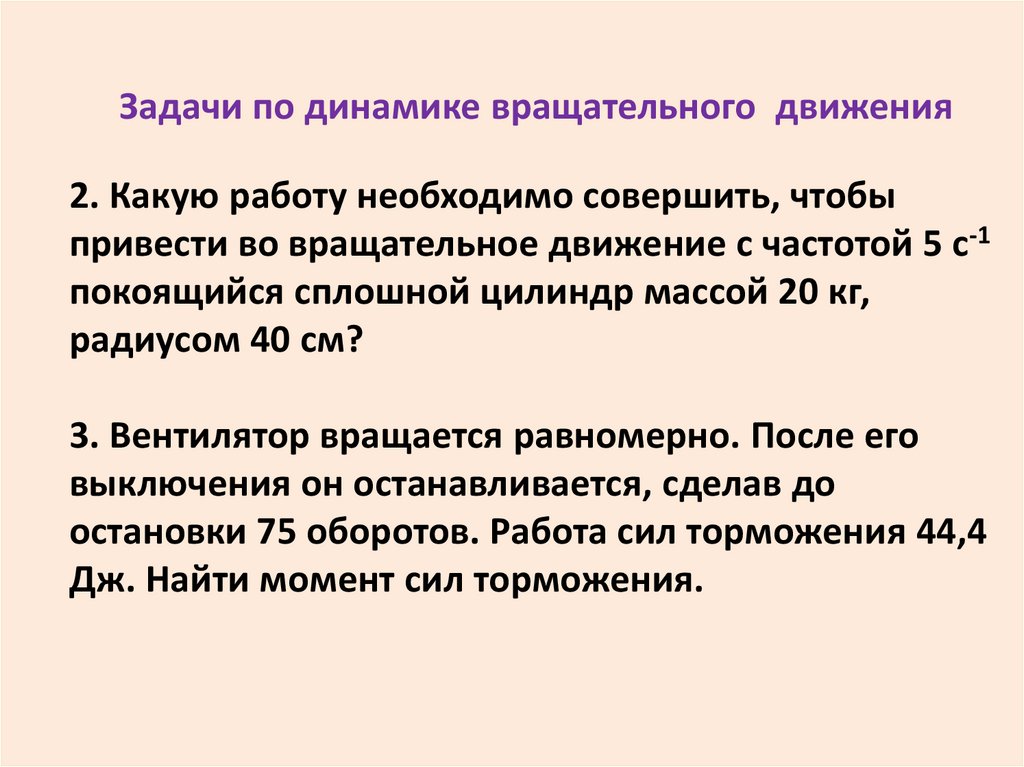 Задачи по динамике вращательного движения

2. Какую работу необходимо совершить, чтобы привести во вращательное движение с частотой 5 $с^{-1}$ покоящийся сплошной цилиндр массой 20 кг, радиусом 40 см?

3. Вентилятор вращается равномерно. После его выключения он останавливается, сделав до остановки 75 оборотов. Работа сил торможения 44,4 Дж. Найти момент сил торможения.